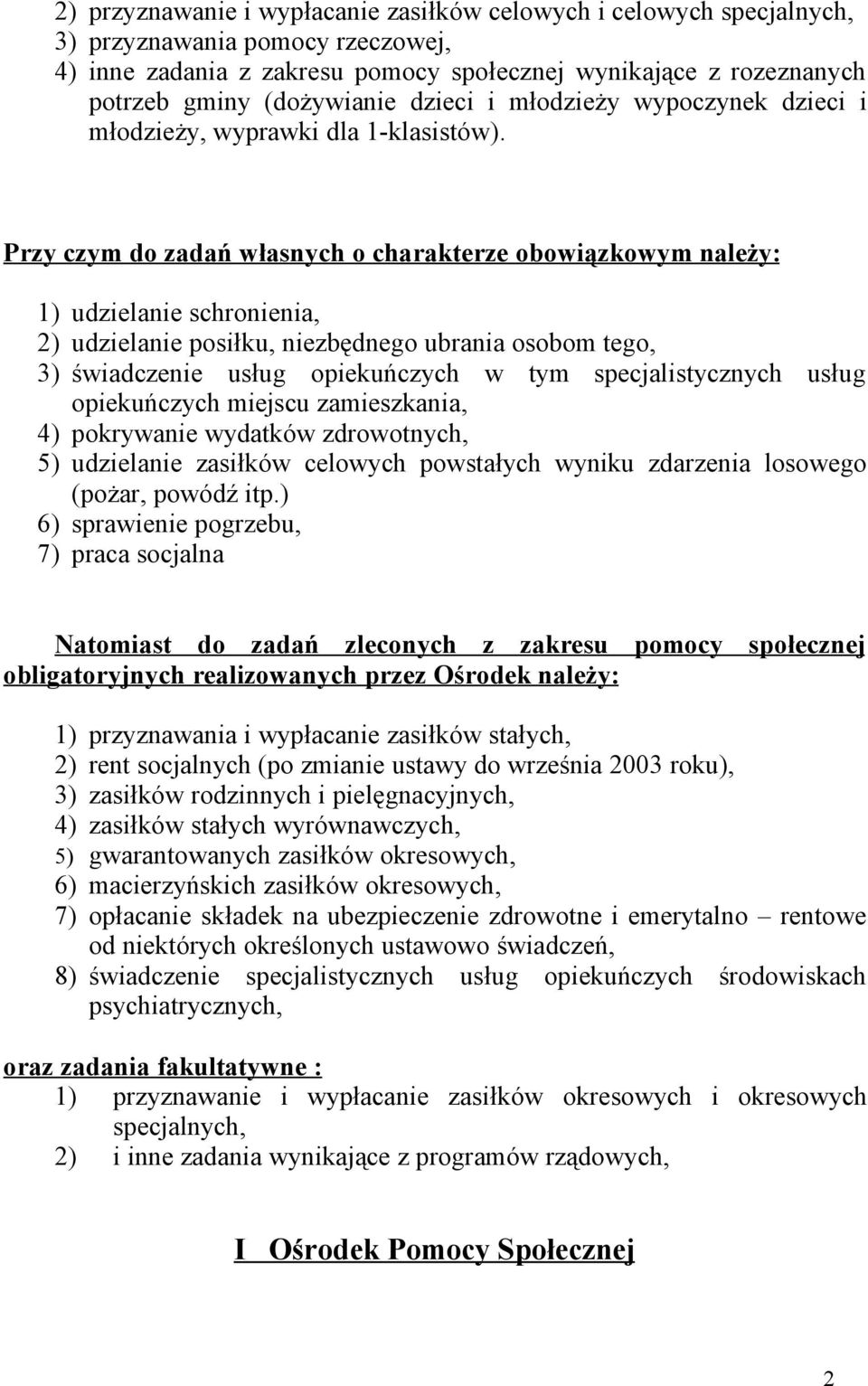 2) przyznawanie i wypłacanie zasiłków celowych i celowych specjalnych,
3) przyznawania pomocy rzeczowej,
4) inne zadania z zakresu pomocy społecznej wynikające z rozeznanych potrzeb gminy (dożywianie dzieci i młodzieży wypoczynek dzieci i młodzieży, wyprawki dla 1-klasistów).

Przy czym do zadań własnych o charakterze obowiązkowym należy:

1) udzielanie schronienia,
2) udzielanie posiłku, niezbędnego ubrania osobom tego,
3) świadczenie usług opiekuńczych w tym specjalistycznych usług opiekuńczych miejscu zamieszkania,
4) pokrywanie wydatków zdrowotnych,
5) udzielanie zasiłków celowych powstałych wyniku zdarzenia losowego (pożar, powódź itp.)
6) sprawienie pogrzebu,
7) praca socjalna

Natomiast do zadań zleconych z zakresu pomocy społecznej obligatoryjnych realizowanych przez Ośrodek należy:

1) przyznawania i wypłacanie zasiłków stałych,
2) rent socjalnych (po zmianie ustawy do września 2003 roku),
3) zasiłków rodzinnych i pielęgnacyjnych,
4) zasiłków stałych wyrównawczych,
5) gwarantowanych zasiłków okresowych,
6) macierzyńskich zasiłków okresowych,
7) opłacanie składek na ubezpieczenie zdrowotne i emerytalno – rentowe od niektórych określonych ustawowo świadczeń,
8) świadczenie specjalistycznych usług opiekuńczych środowiskach psychiatrycznych,

oraz zadania fakultatywne :
1) przyznawanie i wypłacanie zasiłków okresowych i okresowych specjalnych,
2) i inne zadania wynikające z programów rządowych,

I Ośrodek Pomocy Społecznej

2